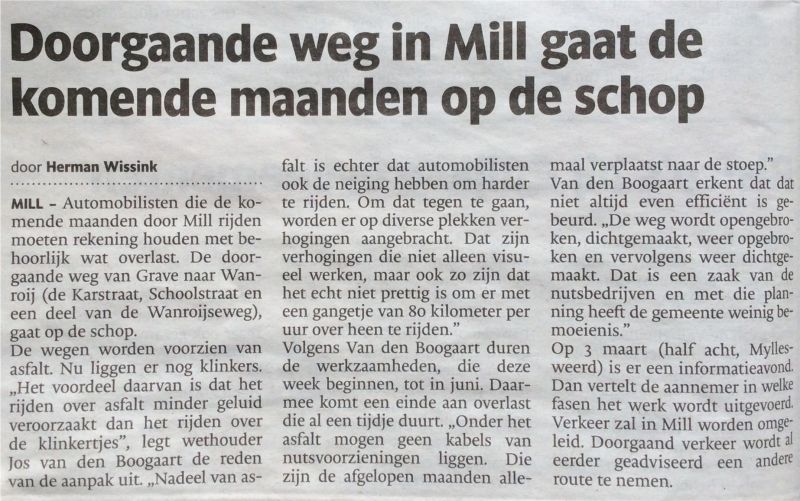 Doorgaande weg in Mill gaat de komende maanden op de schop

door Herman Wissink

MILL - Automobilisten die de komende maanden door Mill rijden moeten rekening houden met behoorlijk wat overlast. De doorgaande weg van Grave naar Wanroij (de Karstraat, Schoolstraat en een deel van de Wanroijseweg), gaat op de schop.

De wegen worden voorzien van asfalt. Nu liggen er nog klinkers. „Het voordeel daarvan is dat het rijden over asfalt minder geluid veroorzaakt dan het rijden over de klinkertjes", legt wethouder Jos van den Boogaart de reden van de aanpak uit. „Nadeel van asfalt is echter dat automobilisten ook de neiging hebben om harder te rijden. Om dat tegen te gaan, worden er op diverse plekken verhogingen aangebracht. Dat zijn verhogingen die niet alleen visueel werken, maar ook zo zijn dat het echt niet prettig is om er met een gangetje van 80 kilometer per uur over heen te rijden."

Volgens Van den Boogaart duren de werkzaamheden, die deze week beginnen, tot in juni. Daarmee komt een einde aan overlast die al een tijdje duurt. „Onder het asfalt mogen geen kabels van nutsvoorzieningen liggen. Die zijn de afgelopen maanden allemaal verplaatst naar de stoep."

Van den Boogaart erkent dat dat niet altijd even efficiënt is gebeurd. „De weg wordt opengebroken, dichtgemaakt, weer opgebroken en vervolgens weer dichtgemaakt. Dat is een zaak van de nutsbedrijven en met die planning heeft de gemeente weinig bemoeienis."

Op 3 maart (half acht, Myllesweerd) is er een informatieavond. Dan vertelt de aannemer in welke fasen het werk wordt uitgevoerd. Verkeer zal in Mill worden omgeleid. Doorgaand verkeer wordt al eerder geadviseerd een andere route te nemen.